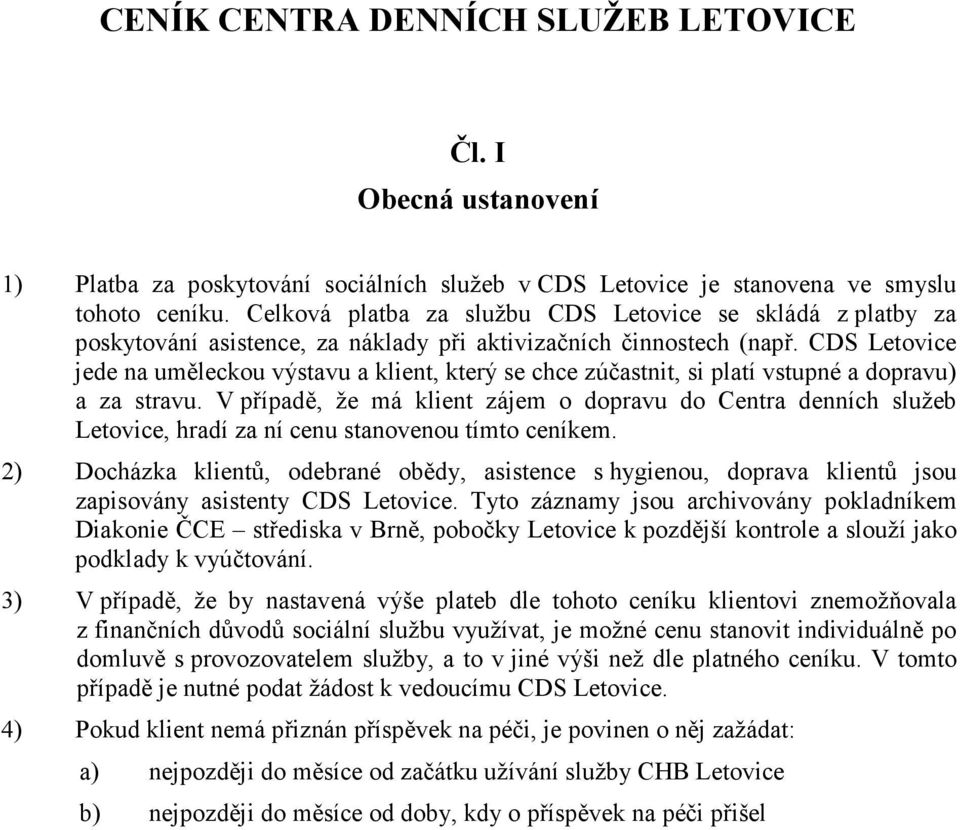 CENÍK CENTRA DENNÍCH SLUŽEB LETOVICE

Čl. I
Obecná ustanovení

1) Platba za poskytování sociálních služeb v CDS Letovice je stanovena ve smyslu tohoto ceníku. Celková platba za službu CDS Letovice se skládá z platby za poskytování asistence, za náklady při aktivizačních činnostech (např. CDS Letovice jede na uměleckou výstavu a klient, který se chce zúčastnit, si platí vstupné a dopravu) a za stravu. V případě, že má klient zájem o dopravu do Centra denních služeb Letovice, hradí za ní cenu stanovenou tímto ceníkem.

2) Docházka klientů, odebrané obědy, asistence s hygienou, doprava klientů jsou zapisovány asistenty CDS Letovice. Tyto záznamy jsou archivovány pokladníkem Diakonie ČCE – střediska v Brně, pobočky Letovice k pozdější kontrole a slouží jako podklady k vyúčtování.

3) V případě, že by nastavená výše plateb dle tohoto ceníku klientovi znemožňovala z finančních důvodů sociální službu využívat, je možné cenu stanovit individuálně po domluvě s provozovatelem služby, a to v jiné výši než dle platného ceníku. V tomto případě je nutné podat žádost k vedoucímu CDS Letovice.

4) Pokud klient nemá přiznán příspěvek na péči, je povinen o něj zažádat:

a) nejpozději do měsíce od začátku užívání služby CHB Letovice

b) nejpozději do měsíce od doby, kdy o příspěvek na péči přišel